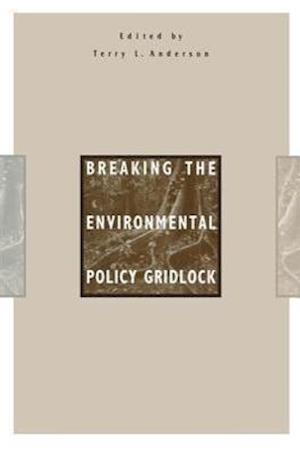 Edited by
Terry L. Anderson

BREAKING THE ENVIRONMENTAL POLICY GRIDLOCK